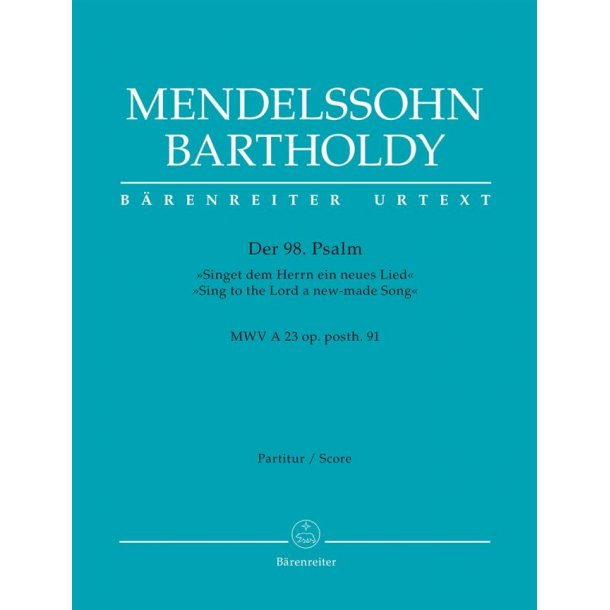 MENDELSSOHN BARTHOLDY

BÄRENREITER URTEXT

Der 98. Psalm

»Singet dem Herrn ein neues Lied«
»Sing to the Lord a new-made Song«

MWV A 23 op. posth. 91

Partitur / Score

Bärenreiter